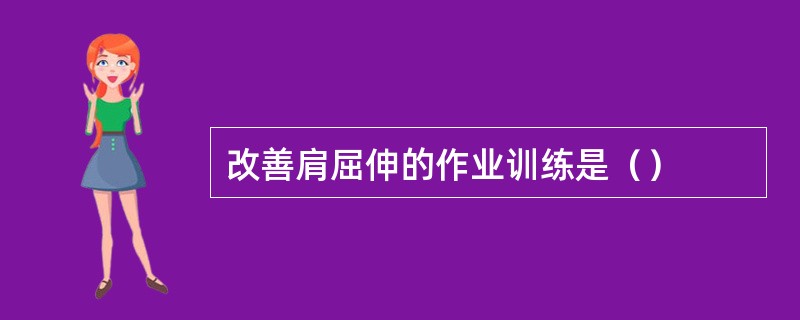 改善肩屈伸的作业训练是（）